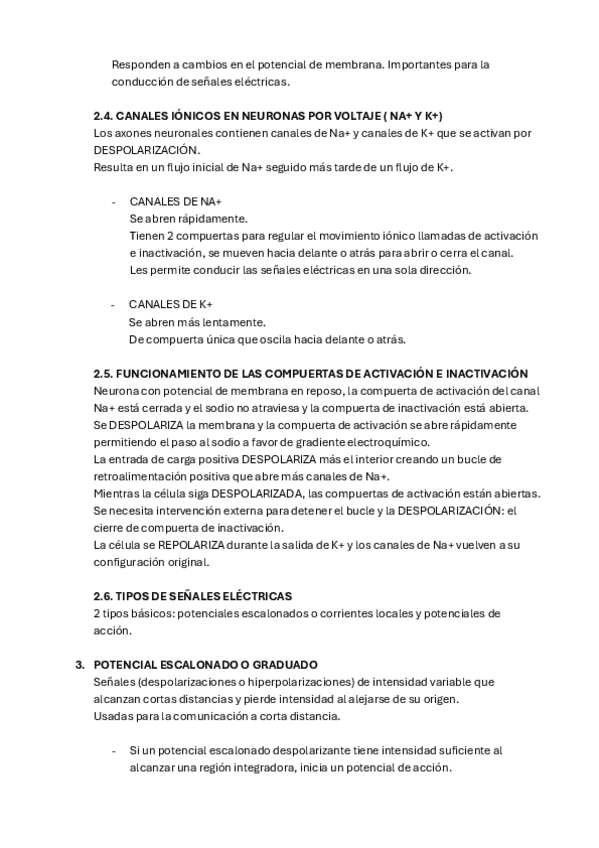 Responden a cambios en el potencial de membrana. Importantes para la conducción de señales eléctricas.

2.4. CANALES IÓNICOS EN NEURONAS POR VOLTAJE ( NA+ Y K+)
Los axones neuronales contienen canales de Na+ y canales de K+ que se activan por DESPOLARIZACIÓN.
Resulta en un flujo inicial de Na+ seguido más tarde de un flujo de K+.

- CANALES DE NA+
Se abren rápidamente.
Tienen 2 compuertas para regular el movimiento iónico llamadas de activación e inactivación, se mueven hacia delante o atrás para abrir o cerra el canal.
Les permite conducir las señales eléctricas en una sola dirección.

- CANALES DE K+
Se abren más lentamente.
De compuerta única que oscila hacia delante o atrás.

2.5. FUNCIONAMIENTO DE LAS COMPUERTAS DE ACTIVACIÓN E INACTIVACIÓN
Neurona con potencial de membrana en reposo, la compuerta de activación del canal Na+ está cerrada y el sodio no atraviesa y la compuerta de inactivación está abierta.
Se DESPOLARIZA la membrana y la compuerta de activación se abre rápidamente permitiendo el paso al sodio a favor de gradiente electroquímico.
La entrada de carga positiva DESPOLARIZA más el interior creando un bucle de retroalimentación positiva que abre más canales de Na+.
Mientras la célula siga DESPOLARIZADA, las compuertas de activación están abiertas.
Se necesita intervención externa para detener el bucle y la DESPOLARIZACIÓN: el cierre de compuerta de inactivación.
La célula se REPOLARIZA durante la salida de K+ y los canales de Na+ vuelven a su configuración original.

2.6. TIPOS DE SEÑALES ELÉCTRICAS
2 tipos básicos: potenciales escalonados o corrientes locales y potenciales de acción.

3. POTENCIAL ESCALONADO O GRADUADO
Señales (despolarizaciones o hiperpolarizaciones) de intensidad variable que alcanzan cortas distancias y pierde intensidad al alejarse de su origen.
Usadas para la comunicación a corta distancia.

- Si un potencial escalonado despolarizante tiene intensidad suficiente al alcanzar una región integradora, inicia un potencial de acción.